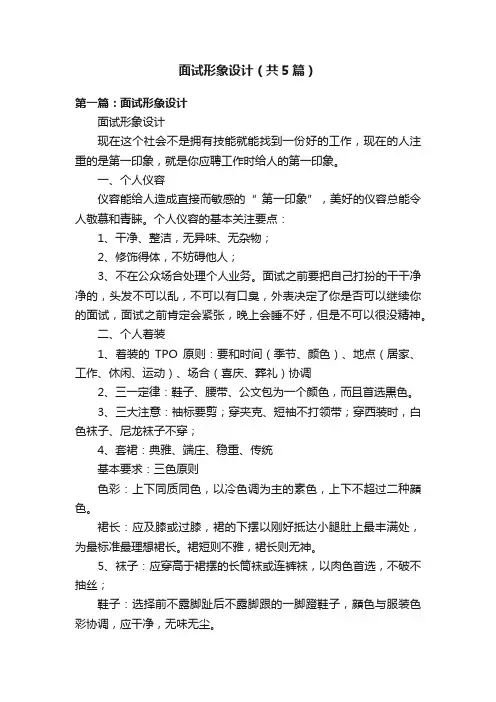 面试形象设计（共5篇）

第一篇：面试形象设计

面试形象设计

现在这个社会不是拥有技能就能找到一份好的工作，现在的人注重的是第一印象，就是你应聘工作时给人的第一印象。

一、个人仪容

仪容能给人造成直接而敏感的“第一印象”，美好的仪容总能令人敬慕和青睐。个人仪容的基本关注要点：

1、干净、整洁，无异味、无杂物；

2、修饰得体，不妨碍他人；

3、不在公众场合处理个人业务。面试之前要把自己打扮的干干净净的，头发不可以乱，不可以有口臭，外表决定了你是否可以继续你的面试，面试之前肯定会紧张，晚上会睡不好，但是不可以很没精神。

二、个人着装

1、着装的 TPO 原则：要和时间（季节、颜色）、地点（居家、工作、休闲、运动）、场合（喜庆、葬礼）协调

2、三一定律：鞋子、腰带、公文包为一个颜色，而且首选黑色。

3、三大注意：袖标要剪；穿夹克、短袖不打领带；穿西装时，白色袜子、尼龙袜子不穿；

4、套裙：典雅、端庄、稳重、传统

基本要求：三色原则

色彩：上下同质同色，以冷色调为主的素色，上下不超过二种颜色。

裙长：应及膝或过膝，裙的下摆以刚好抵达小腿肚上最丰满处，为最标准最理想裙长。裙短则不雅，裙长则无神。

5、袜子：应穿高于裙摆的长筒袜或连裤袜，以肉色首选，不破不抽丝；

鞋子：选择前不露脚趾后不露脚跟的一脚蹬鞋子，颜色与服装色彩协调，应干净，无味无尘。